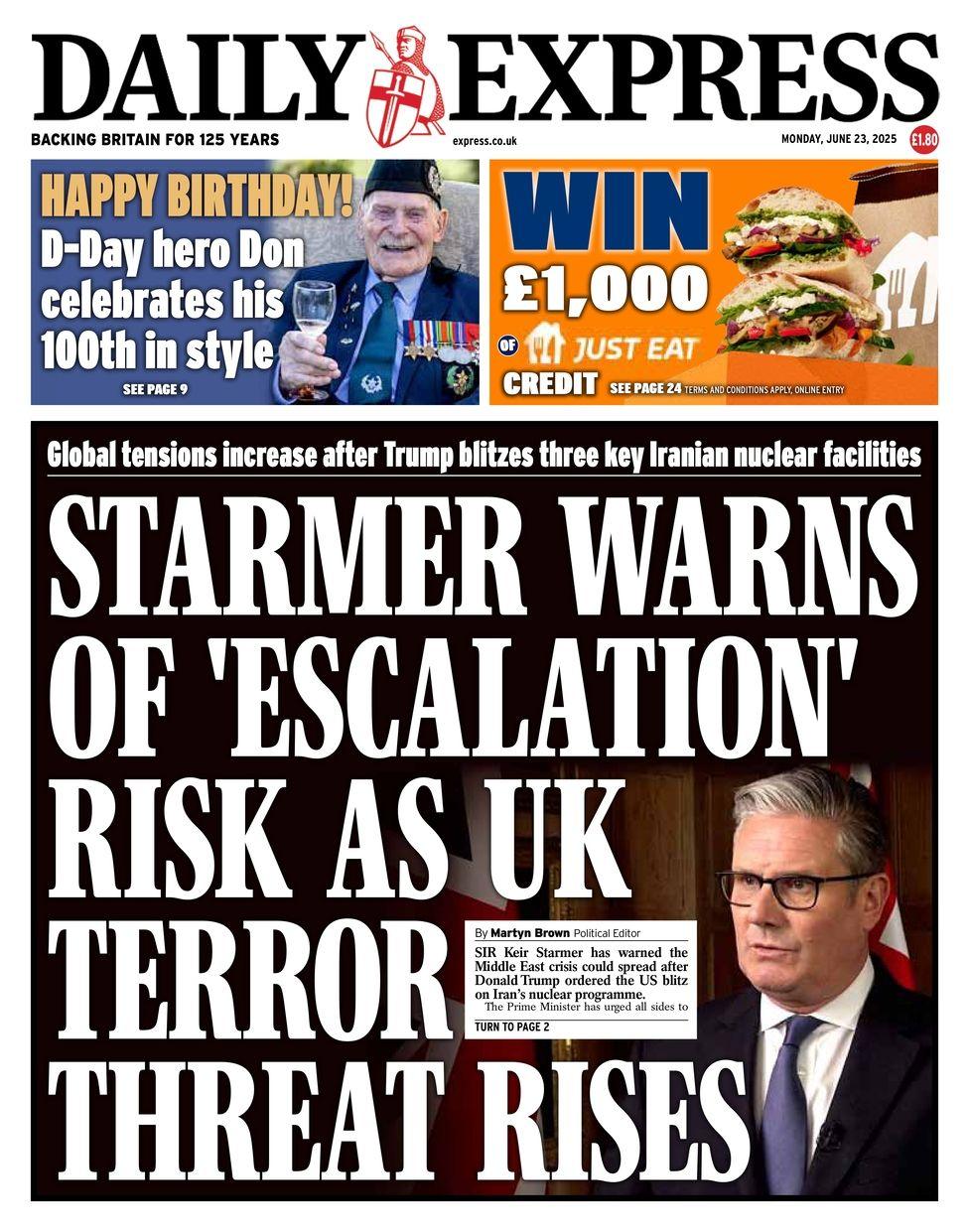 DAILY EXPRESS

BACKING BRITAIN FOR 125 YEARS

express.co.uk

MONDAY, JUNE 23, 2025

£1.80

HAPPY BIRTHDAY!

D-Day hero Don celebrates his 100th in style

SEE PAGE 9

WIN £1,000 OF JUST EAT CREDIT

SEE PAGE 24 TERMS AND CONDITIONS APPLY, ONLINE ENTRY

Global tensions increase after Trump blitzes three key Iranian nuclear facilities

STARMER WARNS OF 'ESCALATION' RISK AS UK TERROR THREAT RISES

By Martyn Brown Political Editor

SIR Keir Starmer has warned the Middle East crisis could spread after Donald Trump ordered the US blitz on Iran's nuclear programme.

The Prime Minister has urged all sides to

TURN TO PAGE 2